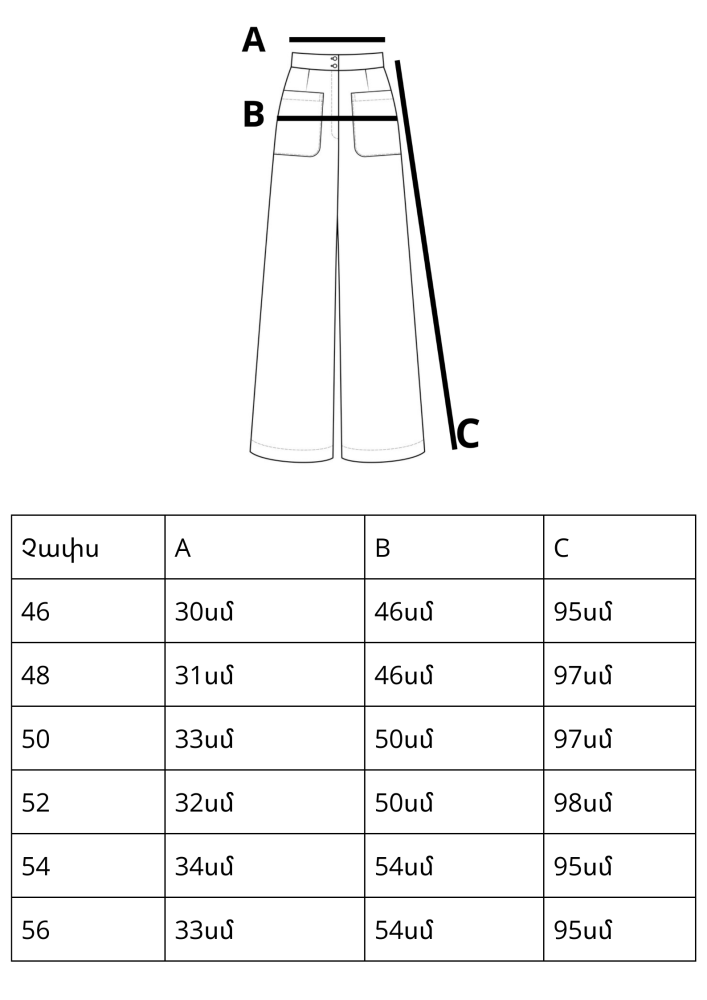 A

B

C

| Չափս | A | B | C |
|---|---|---|---|
| 46 | 30սմ | 46սմ | 95սմ |
| 48 | 31սմ | 46սմ | 97սմ |
| 50 | 33սմ | 50սմ | 97սմ |
| 52 | 32սմ | 50սմ | 98սմ |
| 54 | 34սմ | 54սմ | 95սմ |
| 56 | 33սմ | 54սմ | 95սմ |